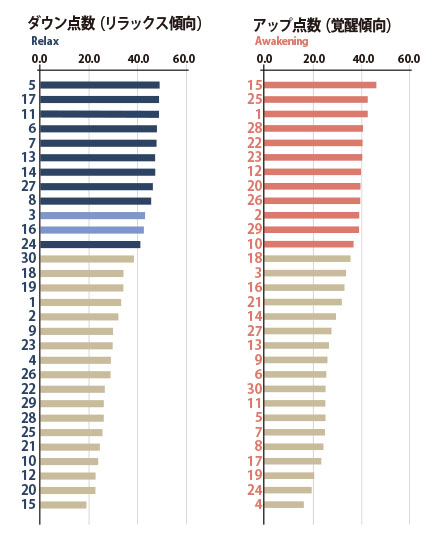 ダウン点数（リラックス傾向）
Relax

0.0 20.0 40.0 60.0

5
17
11
6
7
13
14
27
8
3
16
24
30
18
19
1
2
9
23
4
26
22
29
28
25
21
10
12
20
15

アップ点数（覚醒傾向）
Awakening

0.0 20.0 40.0 60.0

15
25
1
28
22
23
12
20
26
2
29
10
18
3
16
21
14
27
13
9
6
30
11
5
7
8
17
19
24
4